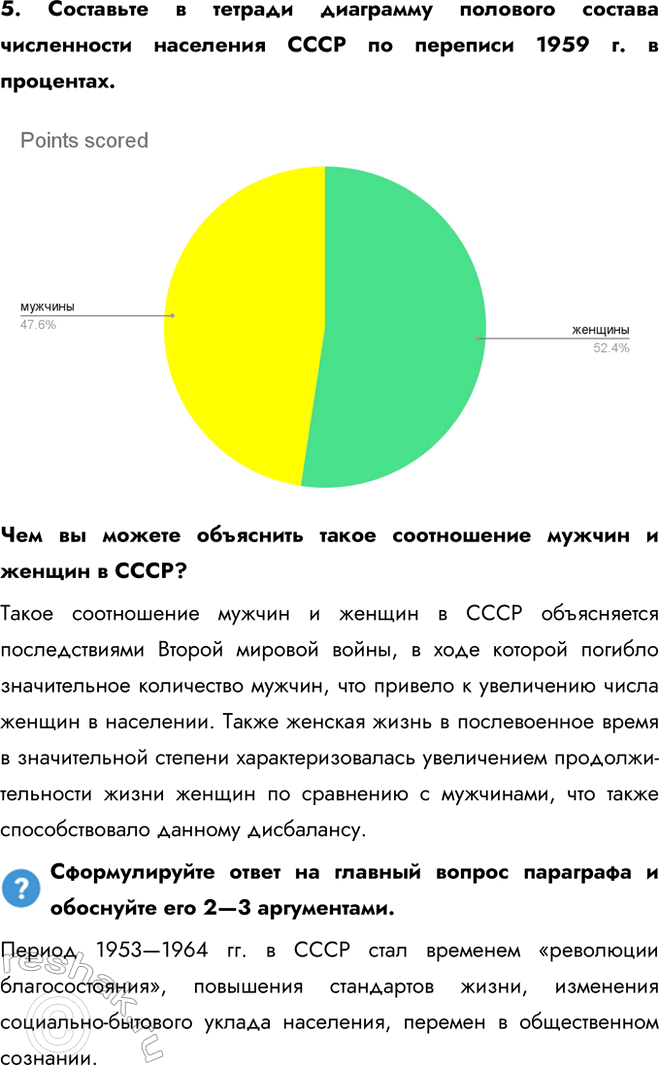 5. Составьте в тетради диаграмму полового состава численности населения СССР по переписи 1959 г. в процентах.

Points scored

мужчины
47.6%

женщины
52.4%

Чем вы можете объяснить такое соотношение мужчин и женщин в СССР?

Такое соотношение мужчин и женщин в СССР объясняется последствиями Второй мировой войны, в ходе которой погибло значительное количество мужчин, что привело к увеличению числа женщин в населении. Также женская жизнь в послевоенное время в значительной степени характеризовалась увеличением продолжительности жизни женщин по сравнению с мужчинами, что также способствовало данному дисбалансу.

?

Сформулируйте ответ на главный вопрос параграфа и обоснуйте его 2—3 аргументами.

Период 1953—1964 гг. в СССР стал временем «революции благосостояния», повышения стандартов жизни, изменения социально-бытового уклада населения, перемен в общественном сознании.

reshak.ru